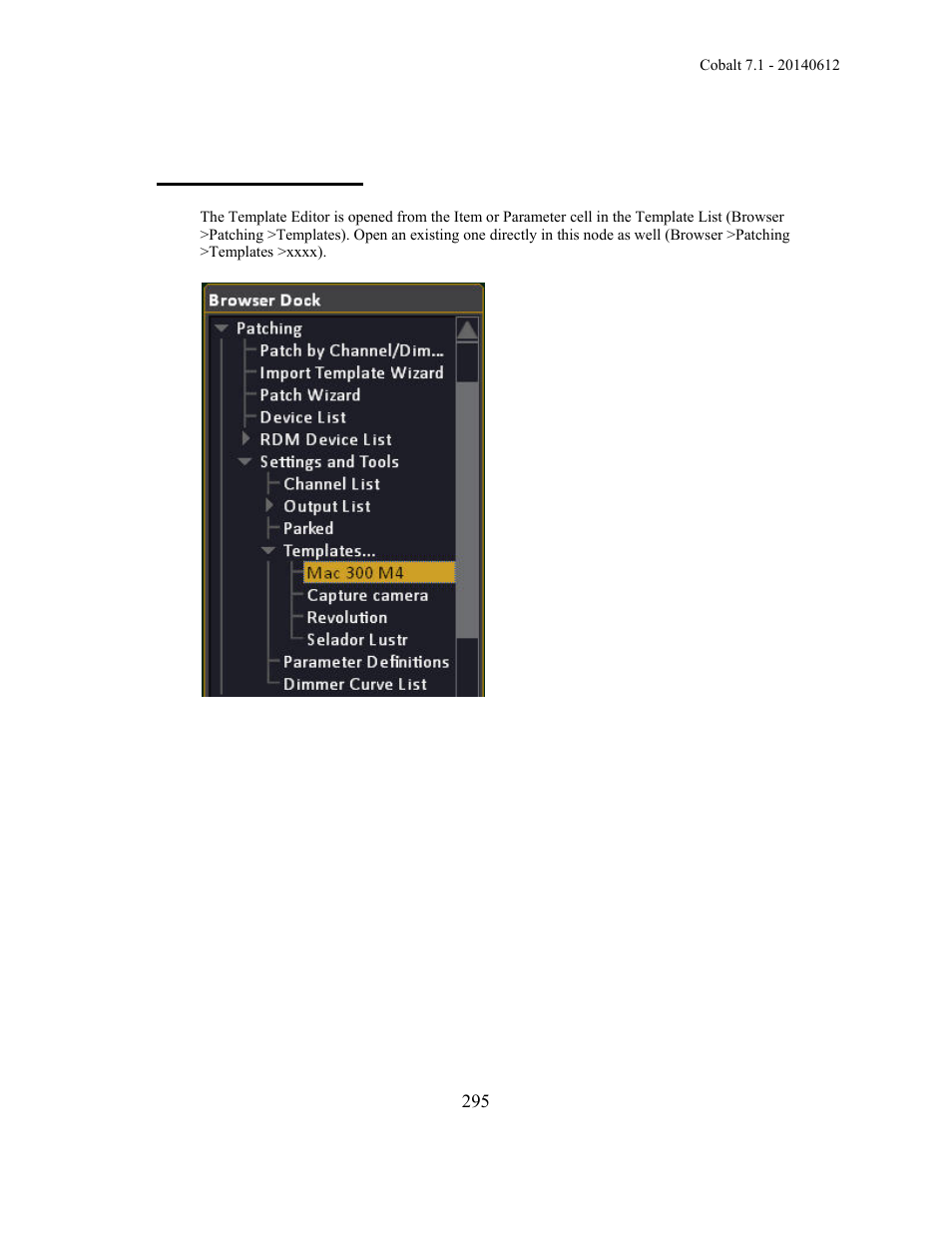 Cobalt 7.1 - 20140612

The Template Editor is opened from the Item or Parameter cell in the Template List (Browser >Patching >Templates). Open an existing one directly in this node as well (Browser >Patching >Templates >xxxx).

Browser Dock
Patching
Patch by Channel/Dim...
Import Template Wizard
Patch Wizard
Device List
RDM Device List
Settings and Tools
Channel List
Output List
Parked
Templates...
Mac 300 M4
Capture camera
Revolution
Selador Lustr
Parameter Definitions
Dimmer Curve List

295